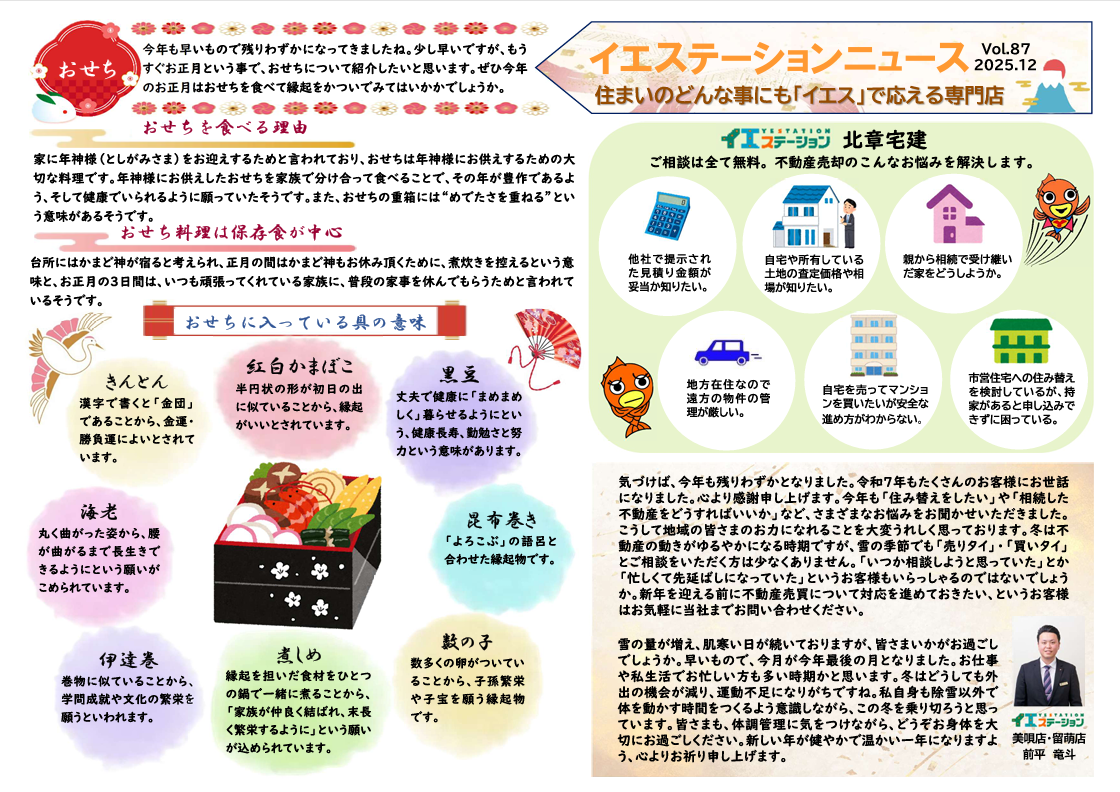 おせち

今年も早いもので残りわずかになってきましたね。少し早いですが、もうすぐお正月という事で、おせちについて紹介したいと思います。ぜひ今年のお正月はおせちを食べて縁起をかついでみてはいかがでしょうか。

おせちを食べる理由

家に年神様（としがみさま）をお迎えするためと言われており、おせちは年神様にお供えするための大切な料理です。年神様にお供えしたおせちを家族で分け合って食べることで、その年が豊作であるよう、そして健康でいられるように願っていたそうです。また、おせちの重箱には“めでたさを重ねる”という意味があるそうです。

おせち料理は保存食が中心

台所にはかまど神が宿ると考えられ、正月の間はかまど神もお休み頂くために、煮炊きを控えるという意味と、お正月の３日間は、いつも頑張ってくれている家族に、普段の家事を休んでもらうためと言われているそうです。

おせちに入っている具の意味

きんとん
漢字で書くと「金団」であることから、金運・勝負運によいとされています。

紅白かまぼこ
半円状の形が初日の出に似ていることから、縁起がいいとされています。

黒豆
丈夫で健康に「まめまめしく」暮らせるようにという、健康長寿、勤勉さと努力という意味があります。

海老
丸く曲がった姿から、腰が曲がるまで長生きできるようにという願いがこめられています。

昆布巻き
「よろこぶ」の語呂と合わせた縁起物です。

伊達巻
巻物に似ていることから、学問成就や文化の繁栄を願うといわれます。

煮しめ
縁起を担いだ食材をひとつの鍋で一緒に煮ることから、「家族が仲良く結ばれ、末長く繁栄するように」という願いが込められています。

数の子
数多くの卵がついていることから、子孫繁栄や子宝を願う縁起物です。

イエステーションニュース
Vol.87
2025.12
住まいのどんな事にも「イエス」で応える専門店

YESTATION イエステーション 北章宅建
ご相談は全て無料。不動産売却のこんなお悩みを解決します。

他社で提示された見積り金額が妥当か知りたい。

自宅や所有している土地の査定価格や相場が知りたい。

親から相続で受け継いだ家をどうしようか。

地方在住なので遠方の物件の管理が厳しい。

自宅を売ってマンションを買いたいが安全な進め方がわからない。

市営住宅への住み替えを検討しているが、持家があると申し込みできずに困っている。

気づけば、今年も残りわずかとなりました。令和7年もたくさんのお客様にお世話になりました。心より感謝申し上げます。今年も「住み替えをしたい」や「相続した不動産をどうすればいいか」など、さまざまなお悩みをお聞かせいただきました。こうして地域の皆さまのお力になれることを大変うれしく思っております。冬は不動産の動きがゆるやかになる時期ですが、雪の季節でも「売りタイ」・「買いタイ」とご相談をいただく方は少なくありません。「いつか相談しようと思っていた」とか「忙しくて先延ばしになっていた」というお客様もいらっしゃるのではないでしょうか。新年を迎える前に不動産売買について対応を進めておきたい、というお客様はお気軽に当社までお問い合わせください。

雪の量が増え、肌寒い日が続いておりますが、皆さまいかがお過ごしでしょうか。早いもので、今月が今年最後の月となりました。お仕事や私生活でお忙しい方も多い時期かと思います。冬はどうしても外出の機会が減り、運動不足になりがちですね。私自身も除雪以外で体を動かす時間をつくるよう意識しながら、この冬を乗り切ろうと思っています。皆さまも、体調管理に気をつけながら、どうぞお身体を大切にお過ごしください。新しい年が健やかで温かい一年になりますよう、心よりお祈り申し上げます。

YESTATION イエステーション
美唄店・留萌店
前平　竜斗